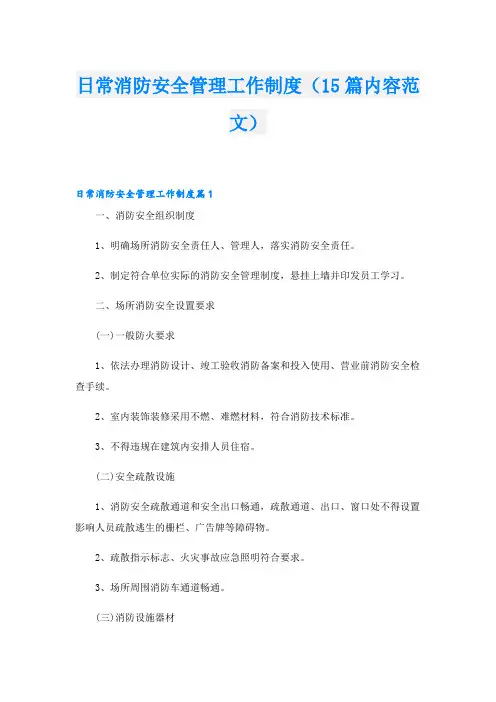 日常消防安全管理工作制度（15篇内容范文）

日常消防安全管理工作制度篇1

一、消防安全组织制度

1、明确场所消防安全责任人、管理人，落实消防安全责任。

2、制定符合单位实际的消防安全管理制度，悬挂上墙并印发员工学习。

二、场所消防安全设置要求

(一)一般防火要求

1、依法办理消防设计、竣工验收消防备案和投入使用、营业前消防安全检查手续。

2、室内装饰装修采用不燃、难燃材料，符合消防技术标准。

3、不得违规在建筑内安排人员住宿。

(二)安全疏散设施

1、消防安全疏散通道和安全出口畅通，疏散通道、出口、窗口处不得设置影响人员疏散逃生的栅栏、广告牌等障碍物。

2、疏散指示标志、火灾事故应急照明符合要求。

3、场所周围消防车通道畅通。

(三)消防设施器材